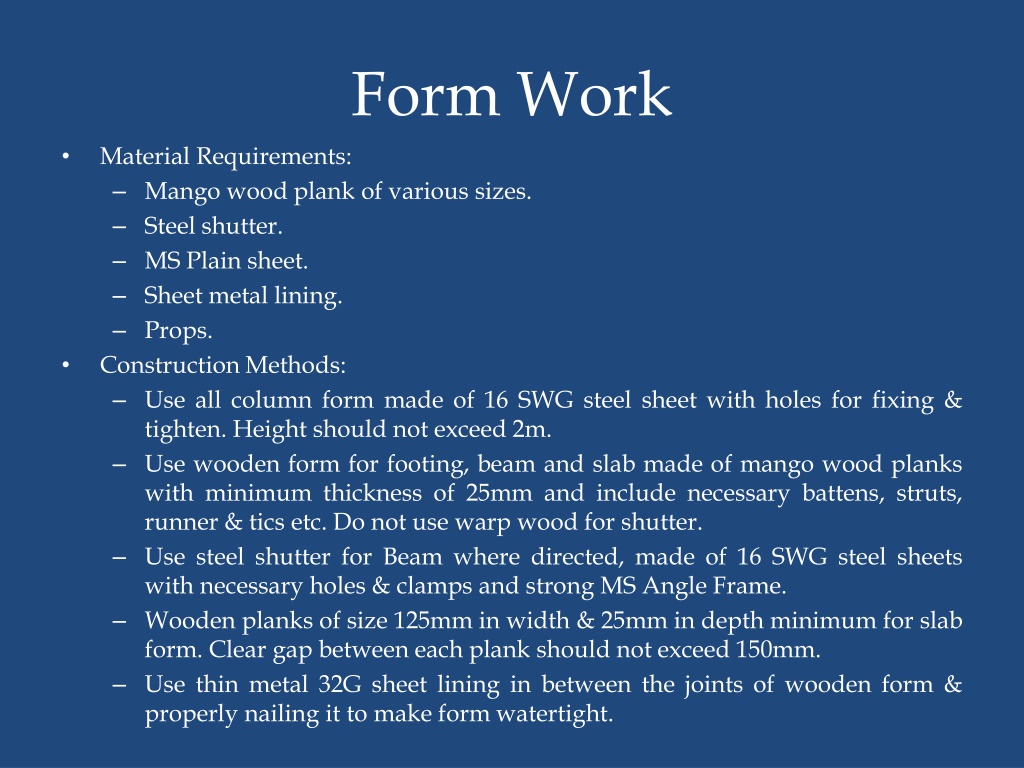 Form Work

• Material Requirements:
– Mango wood plank of various sizes.
– Steel shutter.
– MS Plain sheet.
– Sheet metal lining.
– Props.
• Construction Methods:
– Use all column form made of 16 SWG steel sheet with holes for fixing & tighten. Height should not exceed 2m.
– Use wooden form for footing, beam and slab made of mango wood planks with minimum thickness of 25mm and include necessary battens, struts, runner & tics etc. Do not use warp wood for shutter.
– Use steel shutter for Beam where directed, made of 16 SWG steel sheets with necessary holes & clamps and strong MS Angle Frame.
– Wooden planks of size 125mm in width & 25mm in depth minimum for slab form. Clear gap between each plank should not exceed 150mm.
– Use thin metal 32G sheet lining in between the joints of wooden form & properly nailing it to make form watertight.